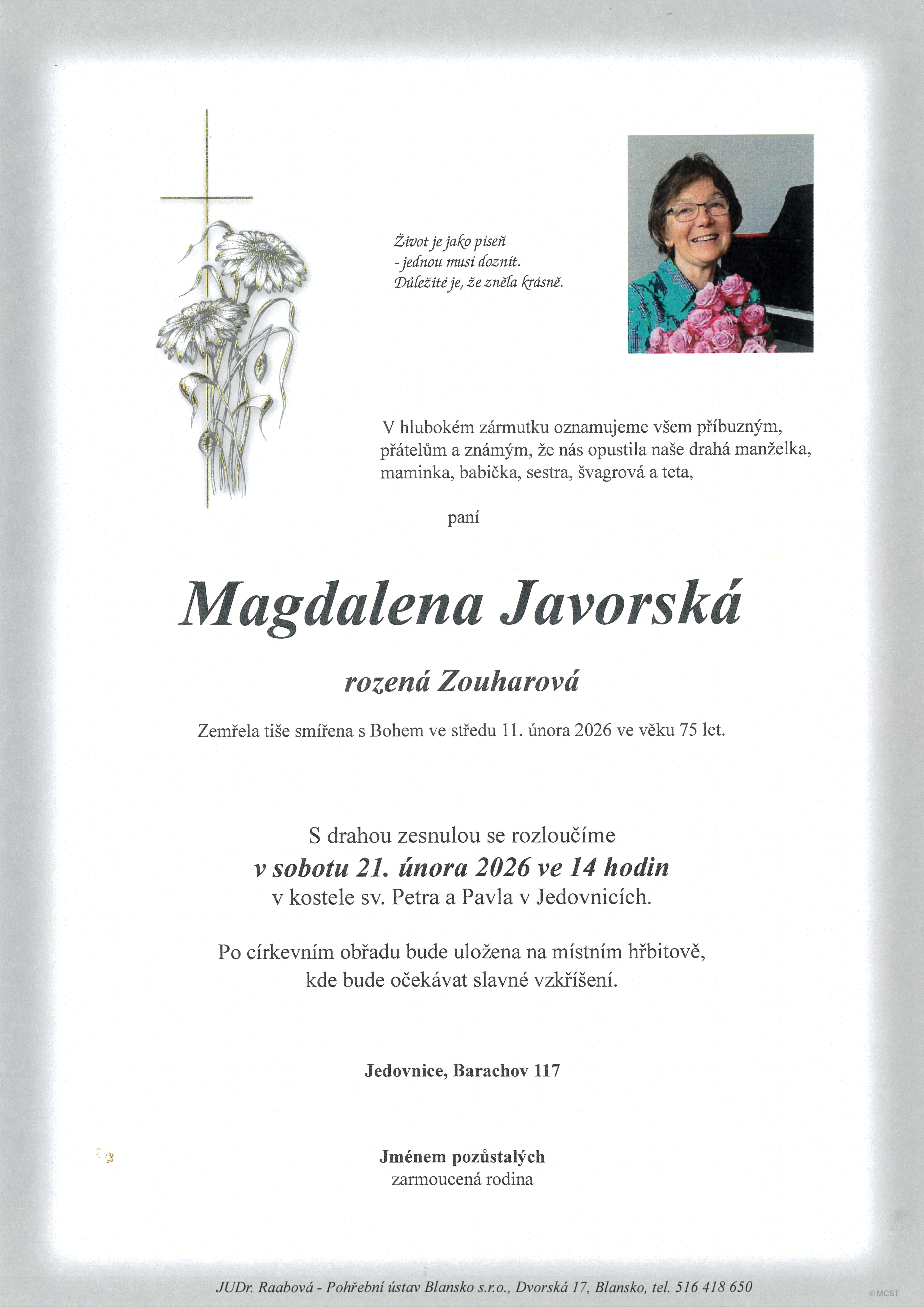 Život je jako píseň
- jednou musí doznít.
Důležité je, že zněla krásně.

V hlubokém zármutku oznamujeme všem příbuzným, přátelům a známým, že nás opustila naše drahá manželka, maminka, babička, sestra, švagrová a teta,

paní

Magdalena Javorská

rozená Zouharová

Zemřela tiše smířena s Bohem ve středu 11. února 2026 ve věku 75 let.

S drahou zesnulou se rozloučíme
v sobotu 21. února 2026 ve 14 hodin
v kostele sv. Petra a Pavla v Jedovnicích.

Po církevním obřadu bude uložena na místním hřbitově,
kde bude očekávat slavné vzkříšení.

Jedovnice, Barachov 117

Jménem pozůstalých
zarmoucená rodina

JUDr. Raabová - Pohřební ústav Blansko s.r.o., Dvorská 17, Blansko, tel. 516 418 650

© MCST